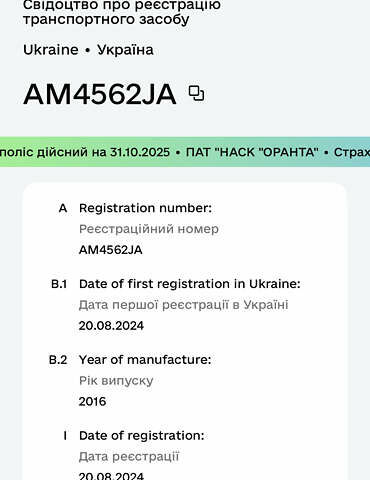 Свідоцтво про реєстрацію транспортного засобу

Ukraine • Україна

AM4562JA

поліс дійсний на 31.10.2025 • ПАТ "НАСК "ОРАНТА" • Страх

A Registration number:
Реєстраційний номер
AM4562JA

B.1 Date of first registration in Ukraine:
Дата першої реєстрації в Україні
20.08.2024

B.2 Year of manufacture:
Рік випуску
2016

I Date of registration:
Дата реєстрації
20.08.2024